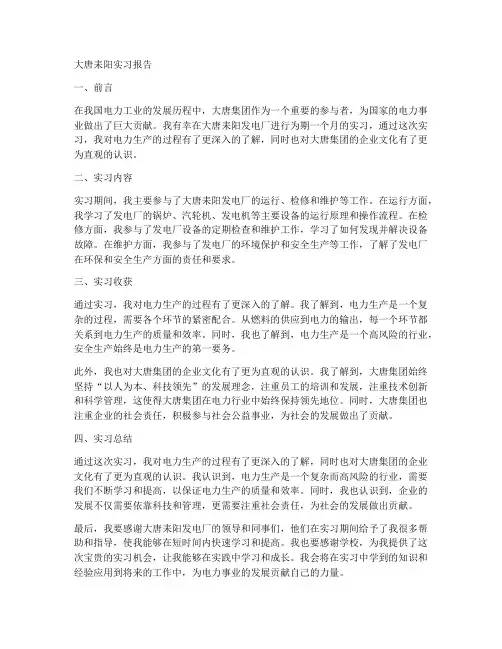 大唐耒阳实习报告

一、前言

在我国电力工业的发展历程中，大唐集团作为一个重要的参与者，为国家的电力事业做出了巨大贡献。我有幸在大唐耒阳发电厂进行为期一个月的实习，通过这次实习，我对电力生产的过程有了更深入的了解，同时也对大唐集团的企业文化有了更为直观的认识。

二、实习内容

实习期间，我主要参与了大唐耒阳发电厂的运行、检修和维护等工作。在运行方面，我学习了发电厂的锅炉、汽轮机、发电机等主要设备的运行原理和操作流程。在检修方面，我参与了发电厂设备的定期检查和维护工作，学习了如何发现并解决设备故障。在维护方面，我参与了发电厂的环境保护和安全生产等工作，了解了发电厂在环保和安全生产方面的责任和要求。

三、实习收获

通过实习，我对电力生产的过程有了更深入的了解。我了解到，电力生产是一个复杂的过程，需要各个环节的紧密配合。从燃料的供应到电力的输出，每一个环节都关系到电力生产的质量和效率。同时，我也了解到，电力生产是一个高风险的行业，安全生产始终是电力生产的第一要务。

此外，我也对大唐集团的企业文化有了更为直观的认识。我了解到，大唐集团始终坚持“以人为本、科技领先”的发展理念，注重员工的培训和发展，注重技术创新和科学管理，这使得大唐集团在电力行业中始终保持领先地位。同时，大唐集团也注重企业的社会责任，积极参与社会公益事业，为社会的发展做出了贡献。

四、实习总结

通过这次实习，我对电力生产的过程有了更深入的了解，同时也对大唐集团的企业文化有了更为直观的认识。我认识到，电力生产是一个复杂而高风险的行业，需要我们不断学习和提高，以保证电力生产的质量和效率。同时，我也认识到，企业的发展不仅需要依靠科技和管理，更需要注重社会责任，为社会的发展做出贡献。

最后，我要感谢大唐耒阳发电厂的领导和同事们，他们在实习期间给予了我很多帮助和指导，使我能够在短时间内快速学习和提高。我也要感谢学校，为我提供了这次宝贵的实习机会，让我能够在实践中学习和成长。我会将在实习中学到的知识和经验应用到将来的工作中，为电力事业的发展贡献自己的力量。